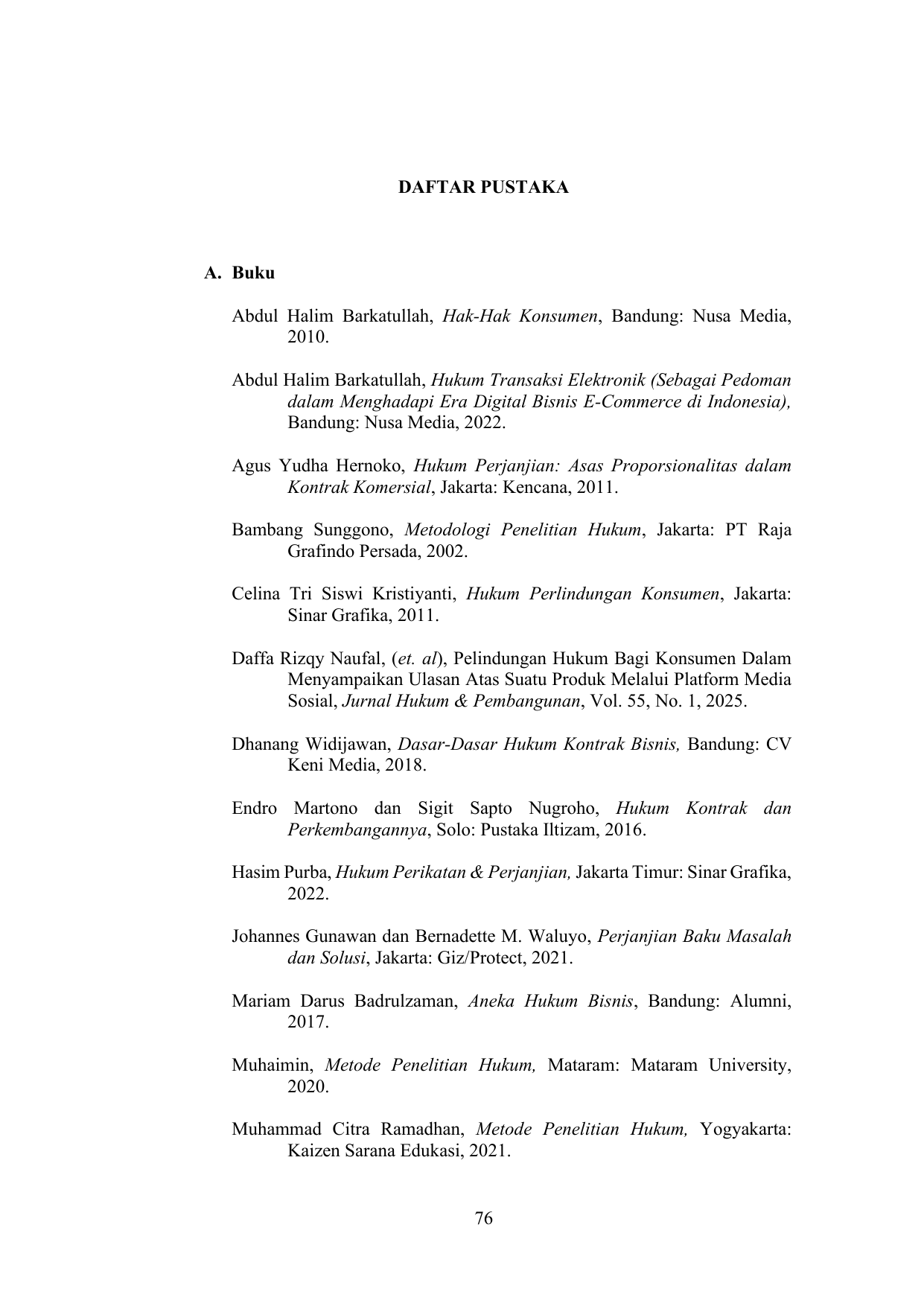 DAFTAR PUSTAKA

A. Buku

Abdul Halim Barkatullah, Hak-Hak Konsumen, Bandung: Nusa Media, 2010.

Abdul Halim Barkatullah, Hukum Transaksi Elektronik (Sebagai Pedoman dalam Menghadapi Era Digital Bisnis E-Commerce di Indonesia), Bandung: Nusa Media, 2022.

Agus Yudha Hernoko, Hukum Perjanjian: Asas Proporsionalitas dalam Kontrak Komersial, Jakarta: Kencana, 2011.

Bambang Sunggono, Metodologi Penelitian Hukum, Jakarta: PT Raja Grafindo Persada, 2002.

Celina Tri Siswi Kristiyanti, Hukum Perlindungan Konsumen, Jakarta: Sinar Grafika, 2011.

Daffa Rizqy Naufal, (et. al), Pelindungan Hukum Bagi Konsumen Dalam Menyampaikan Ulasan Atas Suatu Produk Melalui Platform Media Sosial, Jurnal Hukum & Pembangunan, Vol. 55, No. 1, 2025.

Dhanang Widijawan, Dasar-Dasar Hukum Kontrak Bisnis, Bandung: CV Keni Media, 2018.

Endro Martono dan Sigit Sapto Nugroho, Hukum Kontrak dan Perkembangannya, Solo: Pustaka Iltizam, 2016.

Hasim Purba, Hukum Perikatan & Perjanjian, Jakarta Timur: Sinar Grafika, 2022.

Johannes Gunawan dan Bernadette M. Waluyo, Perjanjian Baku Masalah dan Solusi, Jakarta: Giz/Protect, 2021.

Mariam Darus Badrulzaman, Aneka Hukum Bisnis, Bandung: Alumni, 2017.

Muhaimin, Metode Penelitian Hukum, Mataram: Mataram University, 2020.

Muhammad Citra Ramadhan, Metode Penelitian Hukum, Yogyakarta: Kaizen Sarana Edukasi, 2021.

76